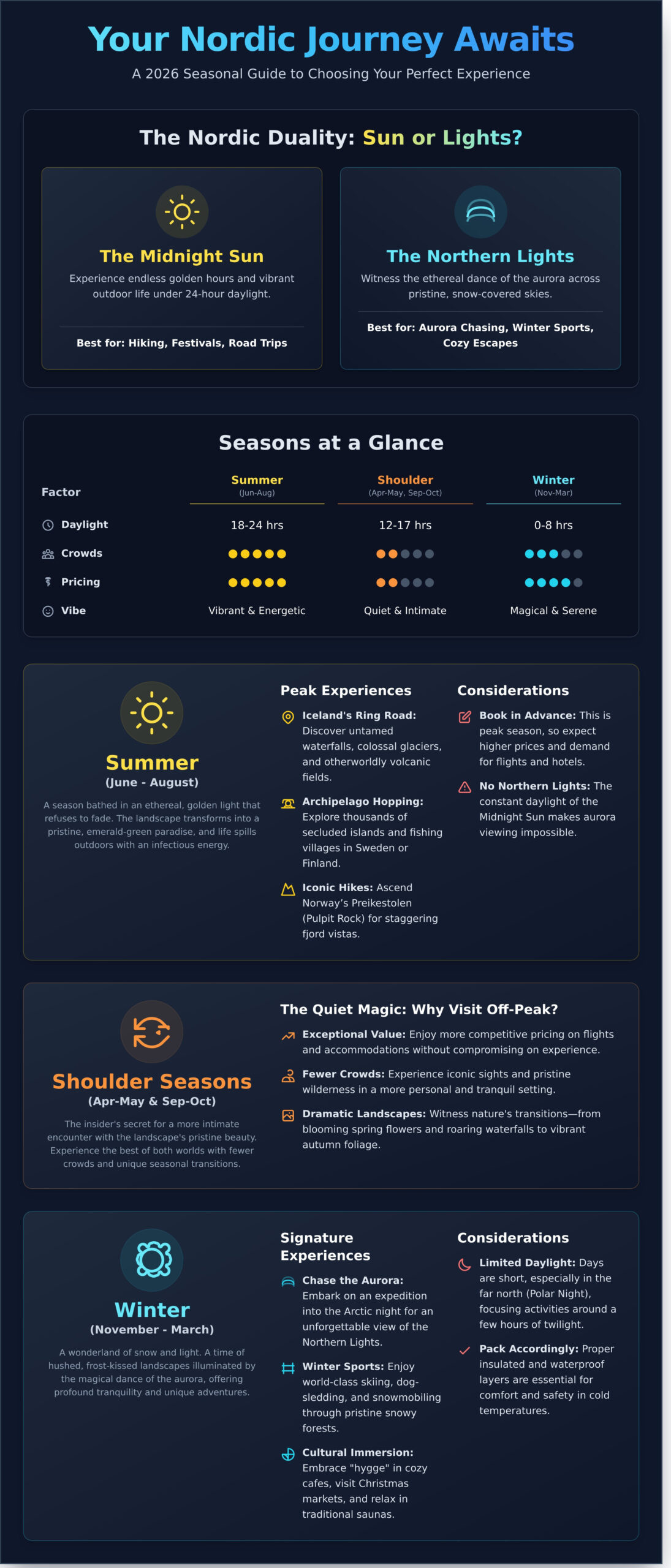 Your Nordic Journey Awaits

A 2026 Seasonal Guide to Choosing Your Perfect Experience

The Nordic Duality: Sun or Lights?

The Midnight Sun

Experience endless golden hours and vibrant outdoor life under 24-hour daylight.

Best for: Hiking, Festivals, Road Trips

The Northern Lights

Witness the ethereal dance of the aurora across pristine, snow-covered skies.

Best for: Aurora Chasing, Winter Sports, Cozy Escapes

Seasons at a Glance

| Factor | Summer (Jun-Aug) | Shoulder (Apr-May, Sep-Oct) | Winter (Nov-Mar) |
|---|---|---|---|
| Daylight | 18-24 hrs | 12-17 hrs | 0-8 hrs |
| Crowds | ●●●●● | ●●●●● | ●●●●● |
| Pricing | ●●●●● | ●●●●● | ●●●●● |
| Vibe | Vibrant & Energetic | Quiet & Intimate | Magical & Serene |

Summer
(June - August)

A season bathed in an ethereal, golden light that refuses to fade. The landscape transforms into a pristine, emerald-green paradise, and life spills outdoors with an infectious energy.

Peak Experiences

Iceland's Ring Road: Discover untamed waterfalls, colossal glaciers, and otherworldly volcanic fields.

Archipelago Hopping: Explore thousands of secluded islands and fishing villages in Sweden or Finland.

Iconic Hikes: Ascend Norway's Preikestolen (Pulpit Rock) for staggering fjord vistas.

Considerations

Book in Advance: This is peak season, so expect higher prices and demand for flights and hotels.

No Northern Lights: The constant daylight of the Midnight Sun makes aurora viewing impossible.

Shoulder Seasons
(Apr-May & Sep-Oct)

The insider's secret for a more intimate encounter with the landscape's pristine beauty. Experience the best of both worlds with fewer crowds and unique seasonal transitions.

The Quiet Magic: Why Visit Off-Peak?

Exceptional Value: Enjoy more competitive pricing on flights and accommodations without compromising on experience.

Fewer Crowds: Experience iconic sights and pristine wilderness in a more personal and tranquil setting.

Dramatic Landscapes: Witness nature's transitions—from blooming spring flowers and roaring waterfalls to vibrant autumn foliage.

Winter
(November - March)

A wonderland of snow and light. A time of hushed, frost-kissed landscapes illuminated by the magical dance of the aurora, offering profound tranquility and unique adventures.

Signature Experiences

Chase the Aurora: Embark on an expedition into the Arctic night for an unforgettable view of the Northern Lights.

Winter Sports: Enjoy world-class skiing, dog-sledding, and snowmobiling through pristine snowy forests.

Cultural Immersion: Embrace "hygge" in cozy cafes, visit Christmas markets, and relax in traditional saunas.

Considerations

Limited Daylight: Days are short, especially in the far north (Polar Night), focusing activities around a few hours of twilight.

Pack Accordingly: Proper insulated and waterproof layers are essential for comfort and safety in cold temperatures.